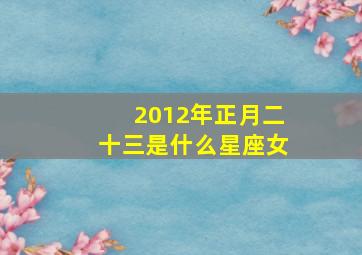 2012年正月二十三是什么星座女